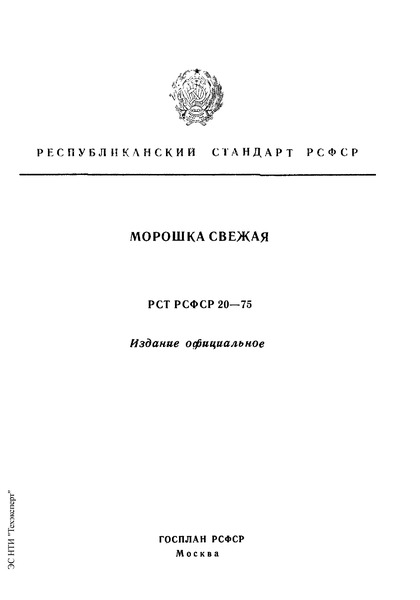 РЕСПУБЛИКАНСКИЙ СТАНДАРТ РСФСР

МОРОШКА СВЕЖАЯ

РСТ РСФСР 20—75

Издание официальное

ГОСПЛАН РСФСР
Москва

ЭС НТИ "Техэксперт"